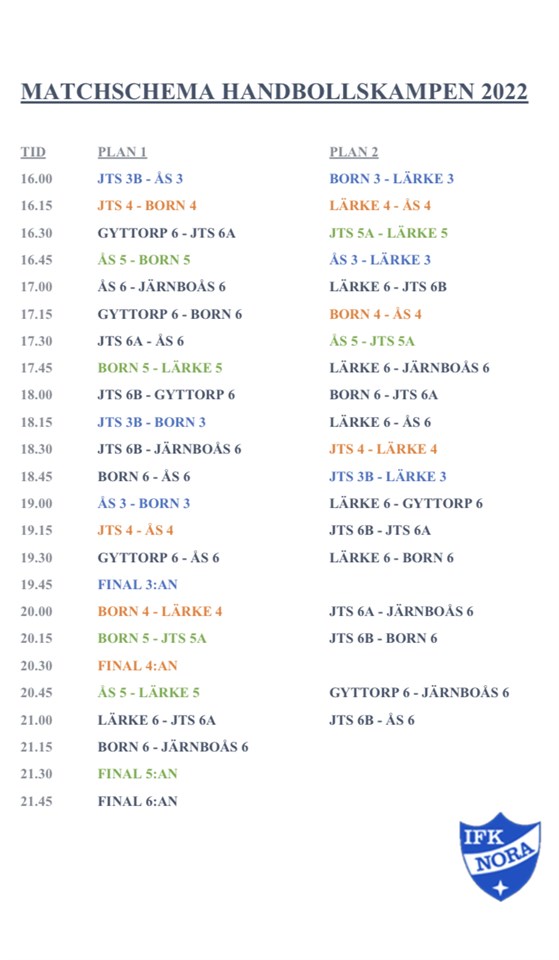 MATCHSCHEMA HANDBOLLSKAMPEN 2022

| TID | PLAN 1 | PLAN 2 |
|---|---|---|
| 16.00 | JTS 3B - ÅS 3 | BORN 3 - LÄRKE 3 |
| 16.15 | JTS 4 - BORN 4 | LÄRKE 4 - ÅS 4 |
| 16.30 | GYTTORP 6 - JTS 6A | JTS 5A - LÄRKE 5 |
| 16.45 | ÅS 5 - BORN 5 | ÅS 3 - LÄRKE 3 |
| 17.00 | ÅS 6 - JÄRNBOÅS 6 | LÄRKE 6 - JTS 6B |
| 17.15 | GYTTORP 6 - BORN 6 | BORN 4 - ÅS 4 |
| 17.30 | JTS 6A - ÅS 6 | ÅS 5 - JTS 5A |
| 17.45 | BORN 5 - LÄRKE 5 | LÄRKE 6 - JÄRNBOÅS 6 |
| 18.00 | JTS 6B - GYTTORP 6 | BORN 6 - JTS 6A |
| 18.15 | JTS 3B - BORN 3 | LÄRKE 6 - ÅS 6 |
| 18.30 | JTS 6B - JÄRNBOÅS 6 | JTS 4 - LÄRKE 4 |
| 18.45 | BORN 6 - ÅS 6 | JTS 3B - LÄRKE 3 |
| 19.00 | ÅS 3 - BORN 3 | LÄRKE 6 - GYTTORP 6 |
| 19.15 | JTS 4 - ÅS 4 | JTS 6B - JTS 6A |
| 19.30 | GYTTORP 6 - ÅS 6 | LÄRKE 6 - BORN 6 |
| 19.45 | FINAL 3:AN | |
| 20.00 | BORN 4 - LÄRKE 4 | JTS 6A - JÄRNBOÅS 6 |
| 20.15 | BORN 5 - JTS 5A | JTS 6B - BORN 6 |
| 20.30 | FINAL 4:AN | |
| 20.45 | ÅS 5 - LÄRKE 5 | GYTTORP 6 - JÄRNBOÅS 6 |
| 21.00 | LÄRKE 6 - JTS 6A | JTS 6B - ÅS 6 |
| 21.15 | BORN 6 - JÄRNBOÅS 6 | |
| 21.30 | FINAL 5:AN | |
| 21.45 | FINAL 6:AN | |

IFK NORA